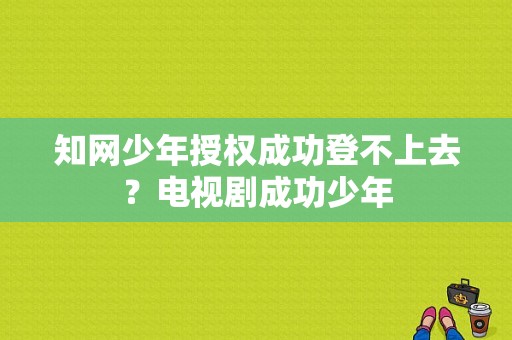 知网少年授权成功登不上去？电视剧成功少年